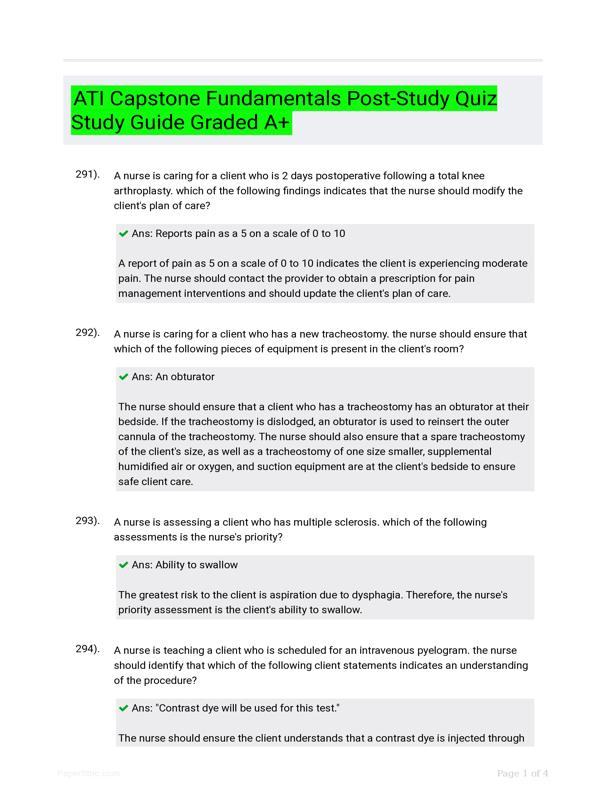 ATI Capstone Fundamentals Post-Study Quiz Study Guide Graded A+

291). A nurse is caring for a client who is 2 days postoperative following a total knee arthroplasty. which of the following findings indicates that the nurse should modify the client's plan of care?

✔ Ans: Reports pain as a 5 on a scale of 0 to 10

A report of pain as 5 on a scale of 0 to 10 indicates the client is experiencing moderate pain. The nurse should contact the provider to obtain a prescription for pain management interventions and should update the client's plan of care.

292). A nurse is caring for a client who has a new tracheostomy. the nurse should ensure that which of the following pieces of equipment is present in the client's room?

✔ Ans: An obturator

The nurse should ensure that a client who has a tracheostomy has an obturator at their bedside. If the tracheostomy is dislodged, an obturator is used to reinsert the outer cannula of the tracheostomy. The nurse should also ensure that a spare tracheostomy of the client's size, as well as a tracheostomy of one size smaller, supplemental humidified air or oxygen, and suction equipment are at the client's bedside to ensure safe client care.

293). A nurse is assessing a client who has multiple sclerosis. which of the following assessments is the nurse's priority?

✔ Ans: Ability to swallow

The greatest risk to the client is aspiration due to dysphagia. Therefore, the nurse's priority assessment is the client's ability to swallow.

294). A nurse is teaching a client who is scheduled for an intravenous pyelogram. the nurse should identify that which of the following client statements indicates an understanding of the procedure?

✔ Ans: "Contrast dye will be used for this test."

The nurse should ensure the client understands that a contrast dye is injected through

Page 1 of 4